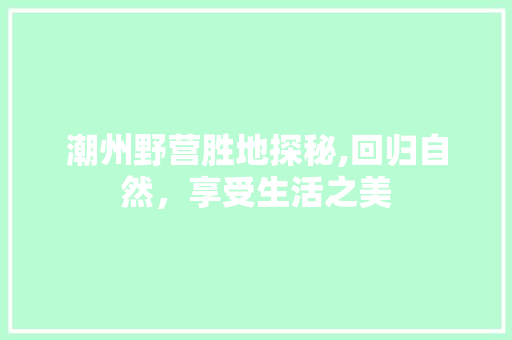 潮州野营胜地探秘,回归自然，享受生活之美